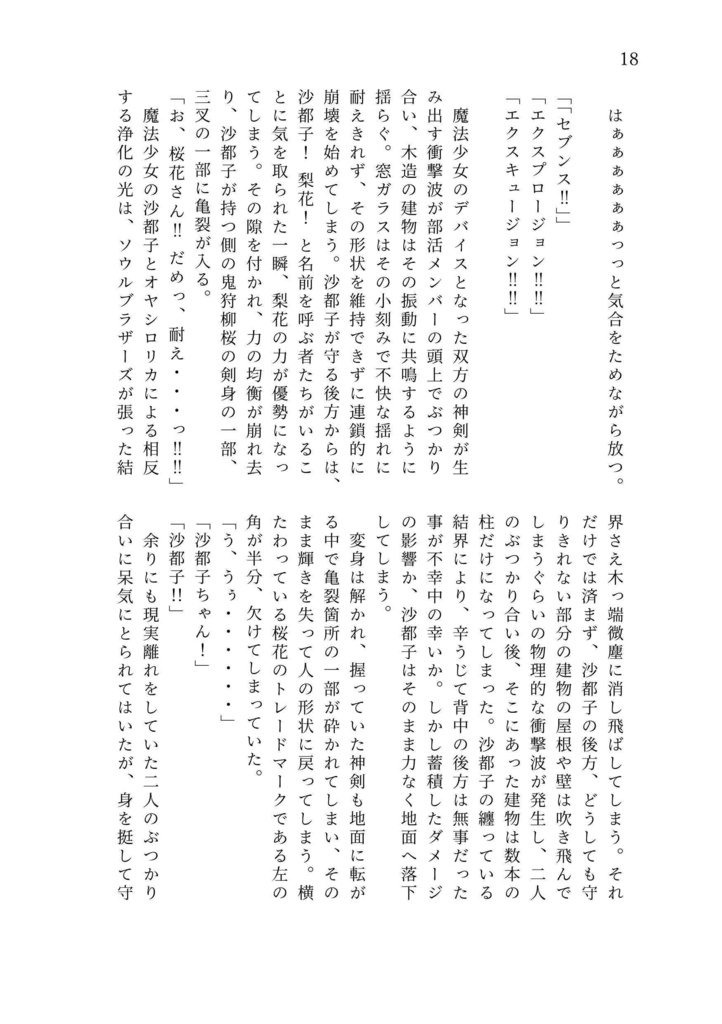 18

はぁぁぁぁぁぁっっと気合をためながら放つ。

「「セブンス!!」」
「エクスプロージョン!!!!」
「エクスキュージョン!!!!」

魔法少女のデバイスとなった双方の神剣が生み出す衝撃波が部活メンバーの頭上でぶつかり合い、木造の建物はその振動に共鳴するように揺らぐ。窓ガラスはその小刻みで不快な揺れに耐えきれず、その形状を維持できずに連鎖的に崩壊を始めてしまう。沙都子が守る後方からは、沙都子！　梨花！　と名前を呼ぶ者たちがいることに気を取られた一瞬、梨花の力が優勢になってしまう。その隙を付かれ、力の均衡が崩れ去り、沙都子が持つ側の鬼狩柳桜の剣身の一部、三叉の一部に亀裂が入る。

「お、桜花さん!!　だめっ、耐え・・・っ!!!!」

魔法少女の沙都子とオヤシロリカによる相反する浄化の光は、ソウルブラザーズが張った結界さえ木っ端微塵に消し飛ばしてしまう。それだけでは済まず、沙都子の後方、どうしても守りきれない部分の建物の屋根や壁は吹き飛んでしまうぐらいの物理的な衝撃波が発生し、二人のぶつかり合い後、そこにあった建物は数本の柱だけになってしまった。沙都子の纏っている結界により、辛うじて背中の後方は無事だった事が不幸中の幸いか。しかし蓄積したダメージの影響か、沙都子はそのまま力なく地面へ落下してしまう。

変身は解かれ、握っていた神剣も地面に転がる中で亀裂箇所の一部が砕かれてしまい、そのまま輝きを失って人の形状に戻ってしまう。横たわっている桜花のトレードマークである左の角が半分、欠けてしまっていた。

「う、うぅ・・・・・・」
「沙都子ちゃん！」
「沙都子!!」

余りにも現実離れをしていた二人のぶつかり合いに呆気にとられてはいたが、身を挺して守